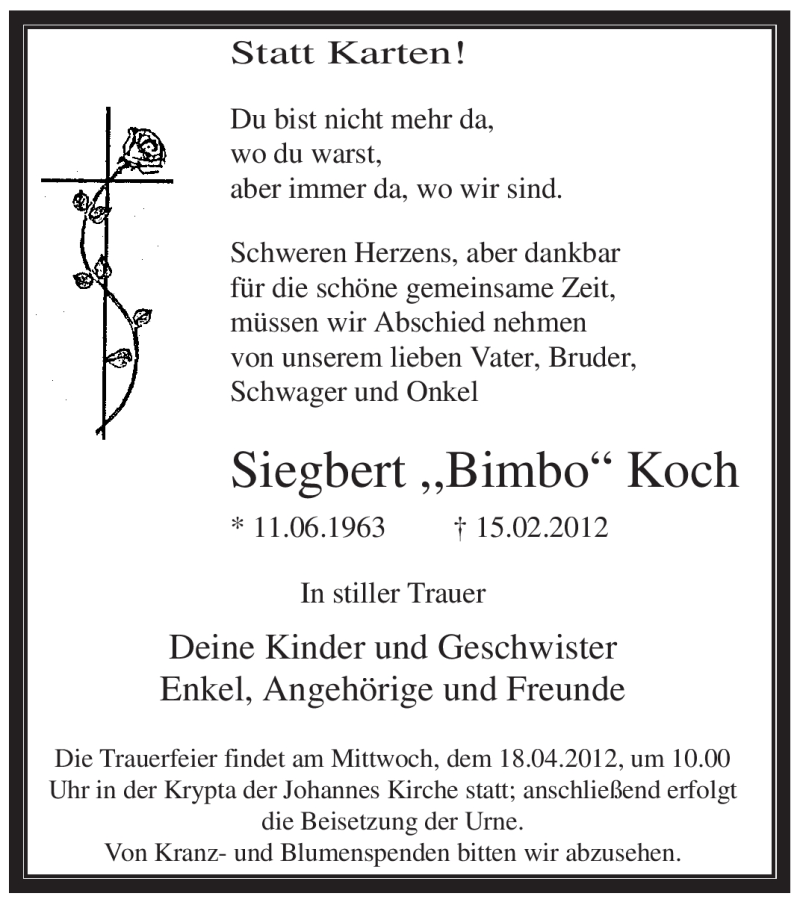 Statt Karten!

Du bist nicht mehr da,
wo du warst,
aber immer da, wo wir sind.

Schweren Herzens, aber dankbar für die schöne gemeinsame Zeit, müssen wir Abschied nehmen von unserem lieben Vater, Bruder, Schwager und Onkel

Siegbert „Bimbo“ Koch

* 11.06.1963 † 15.02.2012

In stiller Trauer

Deine Kinder und Geschwister
Enkel, Angehörige und Freunde

Die Trauerfeier findet am Mittwoch, dem 18.04.2012, um 10.00 Uhr in der Krypta der Johannes Kirche statt; anschließend erfolgt die Beisetzung der Urne.
Von Kranz- und Blumenspenden bitten wir abzusehen.